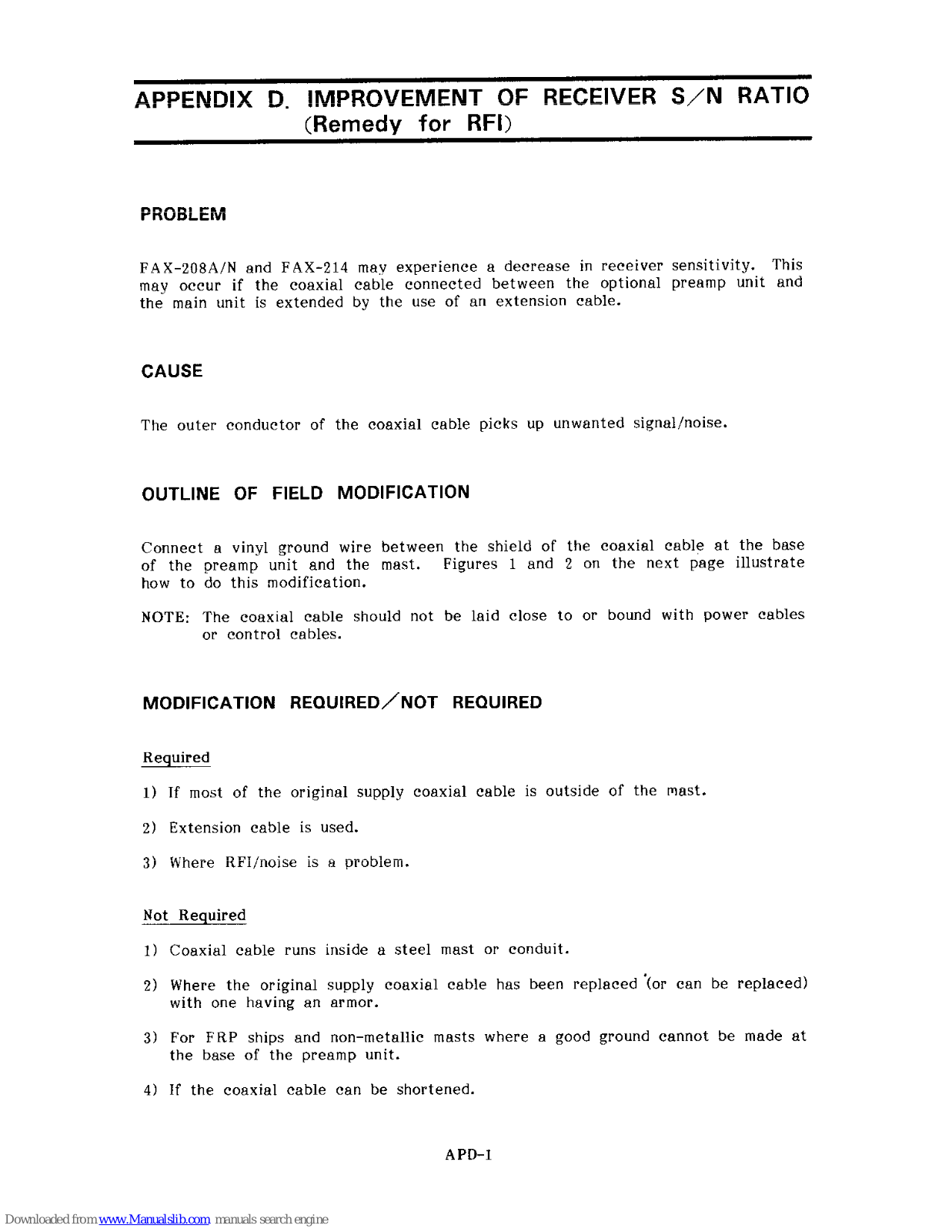 APPENDIX D. IMPROVEMENT OF RECEIVER S/N RATIO
(Remedy for RFI)

PROBLEM

FAX-208A/N and FAX-214 may experience a decrease in receiver sensitivity. This may occur if the coaxial cable connected between the optional preamp unit and the main unit is extended by the use of an extension cable.

CAUSE

The outer conductor of the coaxial cable picks up unwanted signal/noise.

OUTLINE OF FIELD MODIFICATION

Connect a vinyl ground wire between the shield of the coaxial cable at the base of the preamp unit and the mast. Figures 1 and 2 on the next page illustrate how to do this modification.

NOTE: The coaxial cable should not be laid close to or bound with power cables or control cables.

MODIFICATION REQUIRED/NOT REQUIRED

Required

1) If most of the original supply coaxial cable is outside of the mast.

2) Extension cable is used.

3) Where RFI/noise is a problem.

Not Required

1) Coaxial cable runs inside a steel mast or conduit.

2) Where the original supply coaxial cable has been replaced (or can be replaced) with one having an armor.

3) For FRP ships and non-metallic masts where a good ground cannot be made at the base of the preamp unit.

4) If the coaxial cable can be shortened.

APD-1

Downloaded from www.Manualslib.com manuals search engine